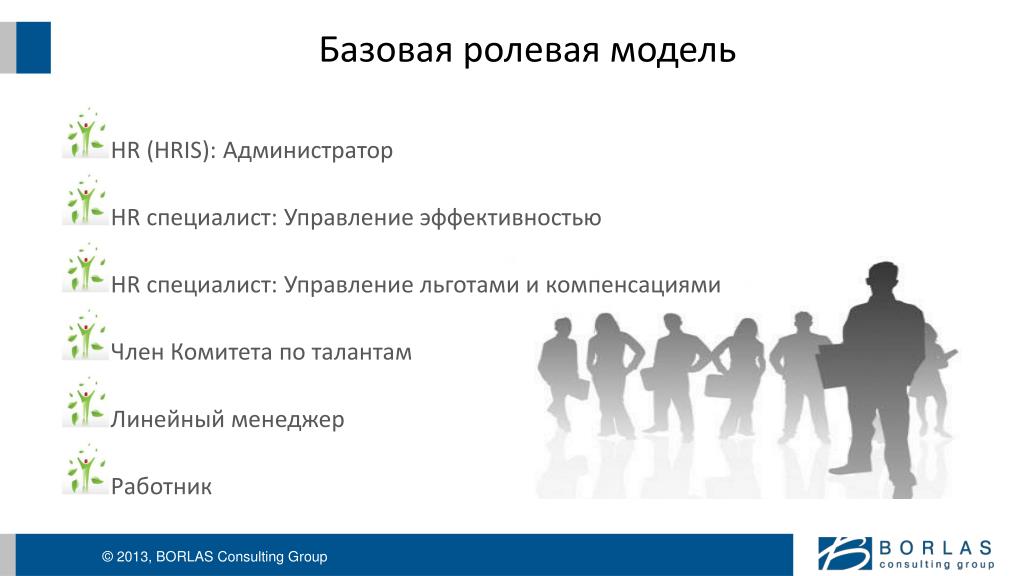 Базовая ролевая модель

HR (HRIS): Администратор

HR специалист: Управление эффективностью

HR специалист: Управление льготами и компенсациями

Член Комитета по талантам

Линейный менеджер

Работник

© 2013, BORLAS Consulting Group

BORLAS consulting group